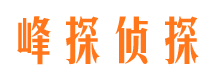 峰探侦探